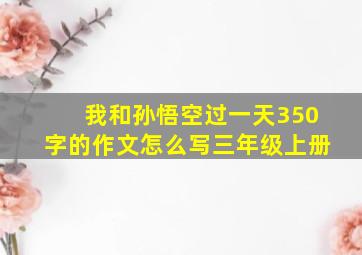 我和孙悟空过一天350字的作文怎么写三年级上册